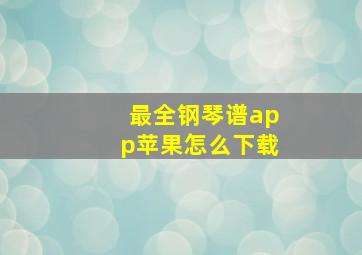 最全钢琴谱app苹果怎么下载